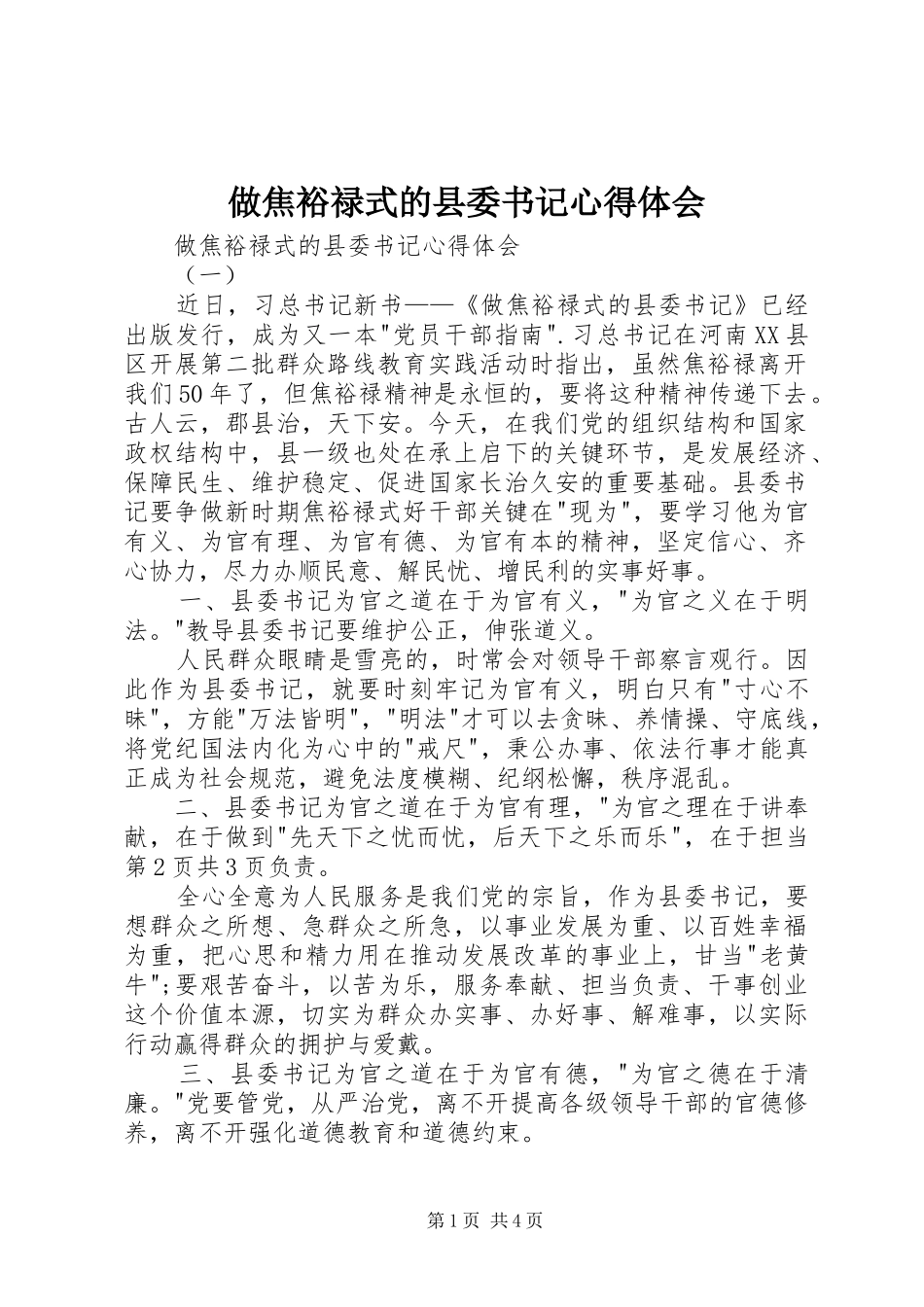 做焦裕禄式的县委书记心得体会

做焦裕禄式的县委书记心得体会

（一）

近日，习总书记新书——《做焦裕禄式的县委书记》已经出版发行，成为又一本"党员干部指南".习总书记在河南XX县区开展第二批群众路线教育实践活动时指出，虽然焦裕禄离开我们50年了，但焦裕禄精神是永恒的，要将这种精神传递下去。古人云，郡县治，天下安。今天，在我们党的组织结构和国家政权结构中，县一级也处在承上启下的关键环节，是发展经济、保障民生、维护稳定、促进国家长治久安的重要基础。县委书记要争做新时期焦裕禄式好干部关键在"现为"，要学习他为官有义、为官有理、为官有德、为官有本的精神，坚定信心、齐心协力，尽力办顺民意、解民忧、增民利的实事好事。

一、县委书记为官之道在于为官有义，"为官之义在于明法。"教导县委书记要维护公正，伸张道义。

人民群众眼睛是雪亮的，时常会对领导干部察言观行。因此作为县委书记，就要时刻牢记为官有义，明白只有"寸心不昧"，方能"万法皆明"，"明法"才可以去贪昧、养情操、守底线，将党纪国法内化为心中的"戒尺"，秉公办事、依法行事才能真正成为社会规范，避免法度模糊、纪纲松懈，秩序混乱。

二、县委书记为官之道在于为官有理，"为官之理在于讲奉献，在于做到"先天下之忧而忧，后天下之乐而乐"，在于担当第2页共3页负责。

全心全意为人民服务是我们党的宗旨，作为县委书记，要想群众之所想、急群众之所急，以事业发展为重、以百姓幸福为重，把心思和精力用在推动发展改革的事业上，甘当"老黄牛";要艰苦奋斗，以苦为乐，服务奉献、担当负责、干事创业这个价值本源，切实为群众办实事、办好事、解难事，以实际行动赢得群众的拥护与爱戴。

三、县委书记为官之道在于为官有德，"为官之德在于清廉。"党要管党，从严治党，离不开提高各级领导干部的官德修养，离不开强化道德教育和道德约束。

第1页 共4页